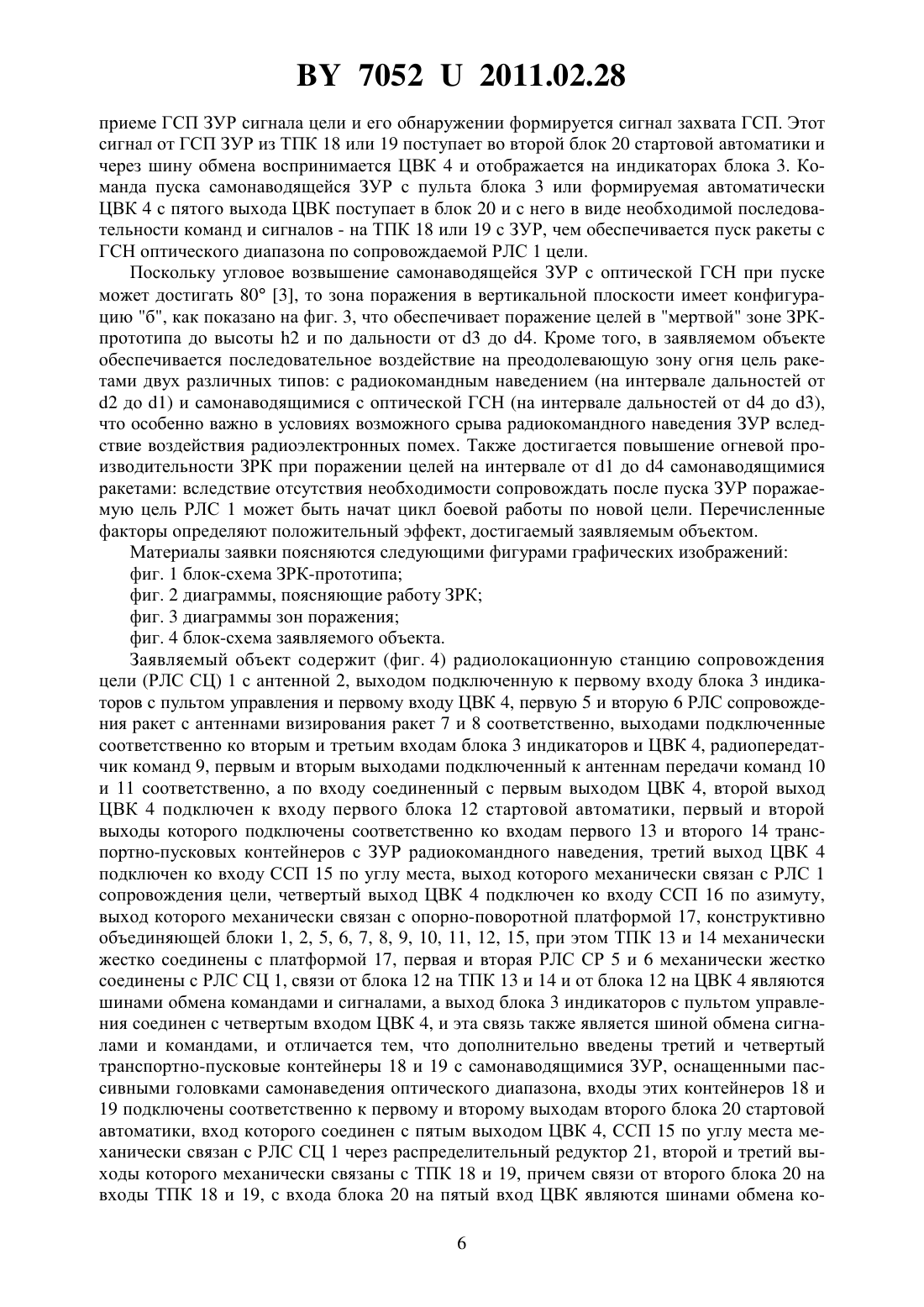 BY 7052 U 2011.02.28

приеме ГСП ЗУР сигнала цели и его обнаружении формируется сигнал захвата ГСП. Этот сигнал от ГСП ЗУР из ТПК 18 или 19 поступает во второй блок 20 стартовой автоматики и через шину обмена воспринимается ЦВК 4 и отображается на индикаторах блока 3. Команда пуска самонаводящейся ЗУР с пульта блока 3 или формируемая автоматически ЦВК 4 с пятого выхода ЦВК поступает в блок 20 и с него в виде необходимой последовательности команд и сигналов - на ТПК 18 или 19 с ЗУР, чем обеспечивается пуск ракеты с ГСН оптического диапазона по сопровождаемой РЛС 1 цели.

Поскольку угловое возвышение самонаводящейся ЗУР с оптической ГСН при пуске может достигать 80° [3], то зона поражения в вертикальной плоскости имеет конфигурацию "б", как показано на фиг. 3, что обеспечивает поражение целей в "мертвой" зоне ЗРК-прототипа до высоты h2 и по дальности от d3 до d4. Кроме того, в заявляемом объекте обеспечивается последовательное воздействие на преодолевающую зону огня цель ракетами двух различных типов: с радиокомандным наведением (на интервале дальностей от d2 до d1) и самонаводящимися с оптической ГСН (на интервале дальностей от d4 до d3), что особенно важно в условиях возможного срыва радиокомандного наведения ЗУР вследствие воздействия радиоэлектронных помех. Также достигается повышение огневой производительности ЗРК при поражении целей на интервале от d1 до d4 самонаводящимися ракетами: вследствие отсутствия необходимости сопровождать после пуска ЗУР поражаемую цель РЛС 1 может быть начат цикл боевой работы по новой цели. Перечисленные факторы определяют положительный эффект, достигаемый заявляемым объектом.

Материалы заявки поясняются следующими фигурами графических изображений:

фиг. 1 блок-схема ЗРК-прототипа;

фиг. 2 диаграммы, поясняющие работу ЗРК;

фиг. 3 диаграммы зон поражения;

фиг. 4 блок-схема заявляемого объекта.

Заявляемый объект содержит (фиг. 4) радиолокационную станцию сопровождения цели (РЛС СЦ) 1 с антенной 2, выходом подключенную к первому входу блока 3 индикаторов с пультом управления и первому входу ЦВК 4, первую 5 и вторую 6 РЛС сопровождения ракет с антеннами визирования ракет 7 и 8 соответственно, выходами подключенные соответственно ко вторым и третьим входам блока 3 индикаторов и ЦВК 4, радиопередатчик команд 9, первым и вторым выходами подключенный к антеннам передачи команд 10 и 11 соответственно, а по входу соединенный с первым выходом ЦВК 4, второй выход ЦВК 4 подключен к входу первого блока 12 стартовой автоматики, первый и второй выходы которого подключены соответственно ко входам первого 13 и второго 14 транспортно-пусковых контейнеров с ЗУР радиокомандного наведения, третий выход ЦВК 4 подключен ко входу ССП 15 по углу места, выход которого механически связан с РЛС 1 сопровождения цели, четвертый выход ЦВК 4 подключен ко входу ССП 16 по азимуту, выход которого механически связан с опорно-поворотной платформой 17, конструктивно объединяющей блоки 1, 2, 5, 6, 7, 8, 9, 10, 11, 12, 15, при этом ТПК 13 и 14 механически жестко соединены с платформой 17, первая и вторая РЛС СР 5 и 6 механически жестко соединены с РЛС СЦ 1, связи от блока 12 на ТПК 13 и 14 и от блока 12 на ЦВК 4 являются шинами обмена командами и сигналами, а выход блока 3 индикаторов с пультом управления соединен с четвертым входом ЦВК 4, и эта связь также является шиной обмена сигналами и командами, и отличается тем, что дополнительно введены третий и четвертый транспортно-пусковые контейнеры 18 и 19 с самонаводящимися ЗУР, оснащенными пассивными головками самонаведения оптического диапазона, входы этих контейнеров 18 и 19 подключены соответственно к первому и второму выходам второго блока 20 стартовой автоматики, вход которого соединен с пятым выходом ЦВК 4, ССП 15 по углу места механически связан с РЛС СЦ 1 через распределительный редуктор 21, второй и третий выходы которого механически связаны с ТПК 18 и 19, причем связи от второго блока 20 на входы ТПК 18 и 19, с входа блока 20 на пятый вход ЦВК являются шинами обмена ко-

6